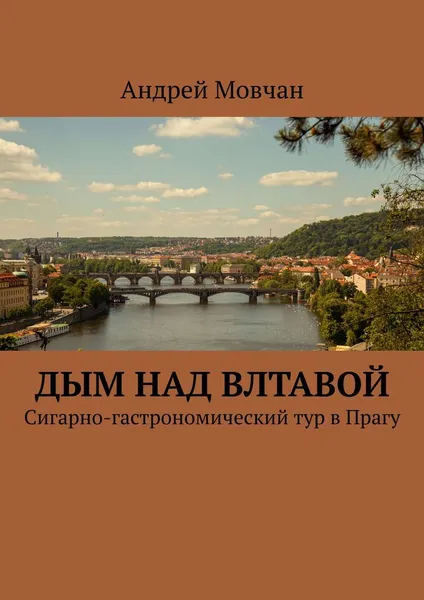 Андрей Мовчан

ДЫМ НАД ВЛТАВОЙ
Сигарно-гастрономический тур в Прагу